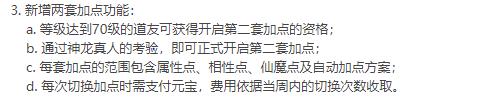 3. 新增两套加点功能：

a. 等级达到70级的道友可获得开启第二套加点的资格；

b. 通过神龙真人的考验，即可正式开启第二套加点；

c. 每套加点的范围包含属性点、相性点、仙魔点及自动加点方案；

d. 每次切换加点时需支付元宝，费用依据当周内的切换次数收取。